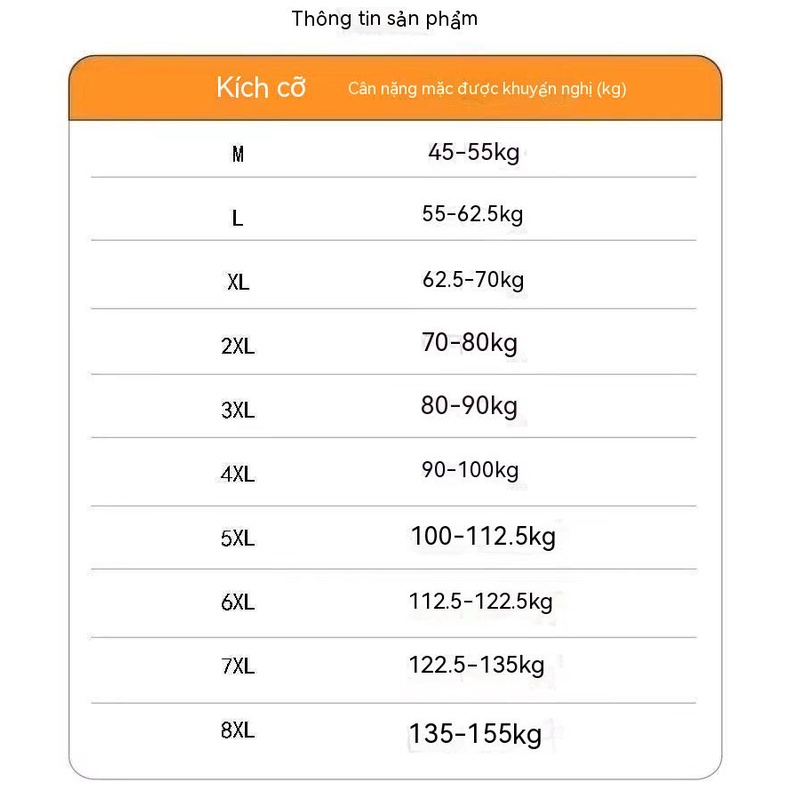 Thông tin sản phẩm

| Kích cỡ | Cân nặng mặc được khuyến nghị (kg) |
|---|---|
| M | 45-55kg |
| L | 55-62.5kg |
| XL | 62.5-70kg |
| 2XL | 70-80kg |
| 3XL | 80-90kg |
| 4XL | 90-100kg |
| 5XL | 100-112.5kg |
| 6XL | 112.5-122.5kg |
| 7XL | 122.5-135kg |
| 8XL | 135-155kg |